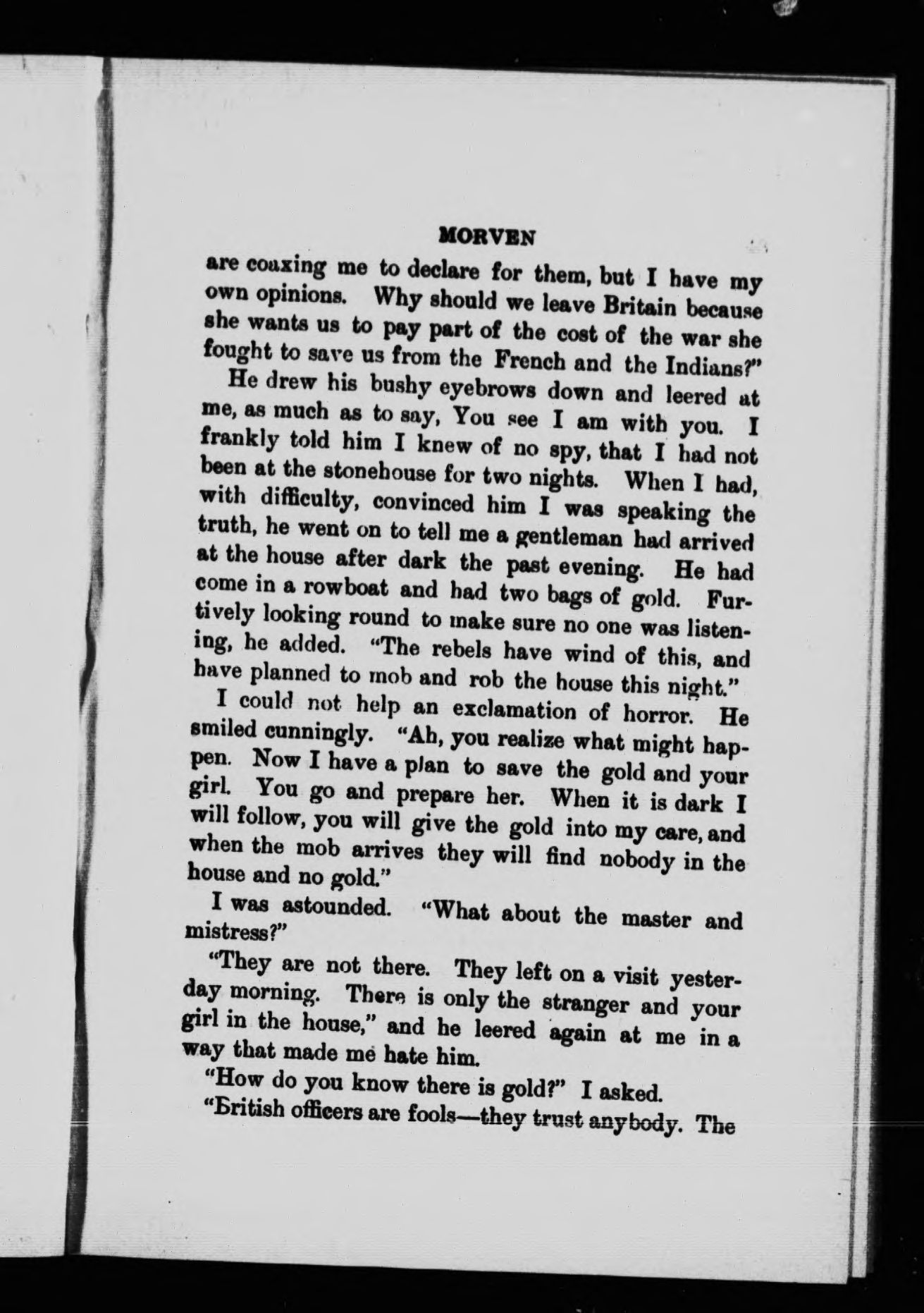 MORVEN

are coaxing me to declare for them, but I have my own opinions. Why should we leave Britain because she wants us to pay part of the cost of the war she fought to save us from the French and the Indians?"

He drew his bushy eyebrows down and leered at me, as much as to say, You see I am with you. I frankly told him I knew of no spy, that I had not been at the stonehouse for two nights. When I had, with difficulty, convinced him I was speaking the truth, he went on to tell me a gentleman had arrived at the house after dark the past evening. He had come in a rowboat and had two bags of gold. Furtively looking round to make sure no one was listening, he added. "The rebels have wind of this, and have planned to mob and rob the house this night."

I could not help an exclamation of horror. He smiled cunningly. "Ah, you realize what might happen. Now I have a plan to save the gold and your girl. You go and prepare her. When it is dark I will follow, you will give the gold into my care, and when the mob arrives they will find nobody in the house and no gold."

I was astounded. "What about the master and mistress?"

"They are not there. They left on a visit yesterday morning. There is only the stranger and your girl in the house," and he leered again at me in a way that made me hate him.

"How do you know there is gold?" I asked.

"British officers are fools—they trust anybody. The